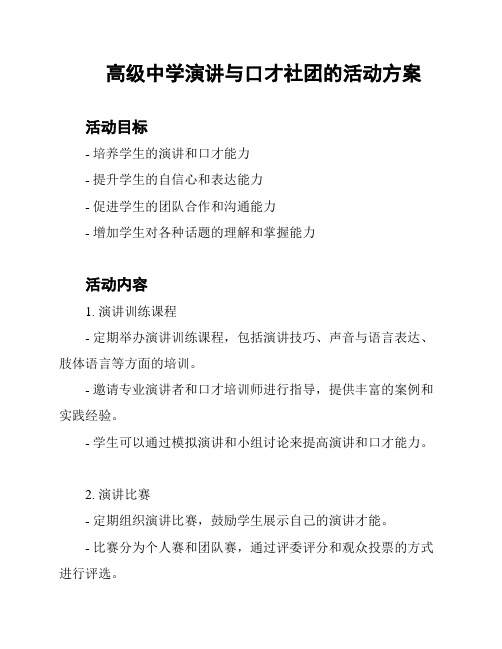 高级中学演讲与口才社团的活动方案

活动目标

- 培养学生的演讲和口才能力

- 提升学生的自信心和表达能力

- 促进学生的团队合作和沟通能力

- 增加学生对各种话题的理解和掌握能力

活动内容

1. 演讲训练课程

- 定期举办演讲训练课程，包括演讲技巧、声音与语言表达、肢体语言等方面的培训。

- 邀请专业演讲者和口才培训师进行指导，提供丰富的案例和实践经验。

- 学生可以通过模拟演讲和小组讨论来提高演讲和口才能力。

2. 演讲比赛

- 定期组织演讲比赛，鼓励学生展示自己的演讲才能。

- 比赛分为个人赛和团队赛，通过评委评分和观众投票的方式进行评选。